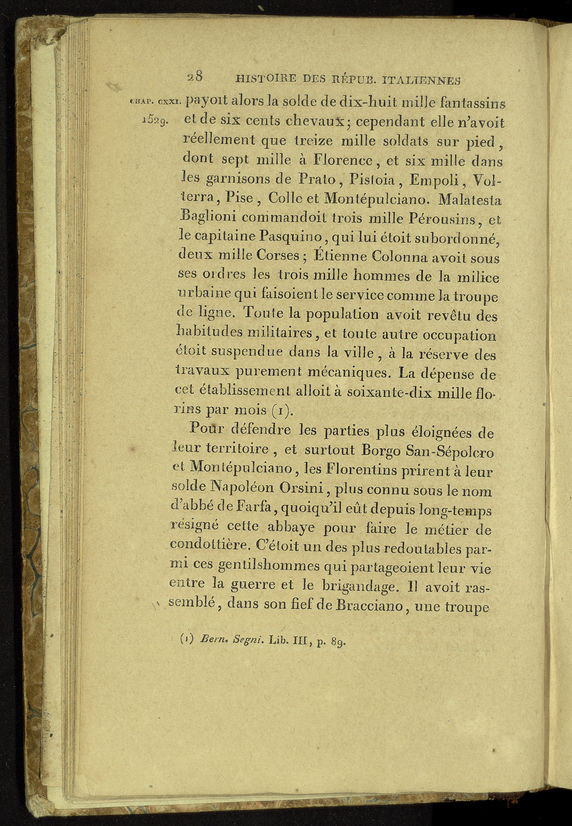 28 HISTOIRE DES RÉPUB. ITALIENNES

CHAP. CXXI. 1529. payoit alors la solde de dix-huit mille fantassins et de six cents chevaux; cependant elle n'avoit réellement que treize mille soldats sur pied, dont sept mille à Florence, et six mille dans les garnisons de Prato, Pistoia, Empoli, Volterra, Pise, Colle et Montépulciano. Malatesta Baglioni commandoit trois mille Pérousins, et le capitaine Pasquino, qui lui étoit subordonné, deux mille Corses; Étienne Colonna avoit sous ses ordres les trois mille hommes de la milice urbaine qui faisoient le service comme la troupe de ligne. Toute la population avoit revêtu des habitudes militaires, et toute autre occupation étoit suspendue dans la ville, à la réserve des travaux purement mécaniques. La dépense de cet établissement alloit à soixante-dix mille florins par mois (1).

Pour défendre les parties plus éloignées de leur territoire, et surtout Borgo San-Sépolcro et Montépulciano, les Florentins prirent à leur solde Napoléon Orsini, plus connu sous le nom d'abbé de Farfa, quoiqu'il eût depuis long-temps résigné cette abbaye pour faire le métier de condottière. C'étoit un des plus redoutables parmi ces gentilshommes qui partageoient leur vie entre la guerre et le brigandage. Il avoit rassemblé, dans son fief de Bracciano, une troupe

(1) Bern. Segni. Lib. III, p. 89.